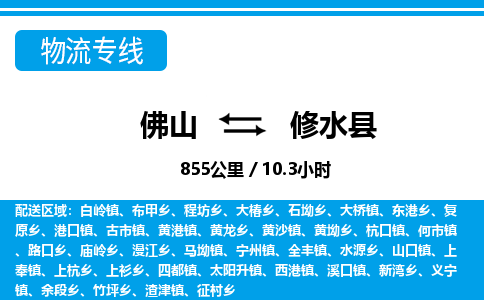 物流专线

佛山 修水县

855公里 / 10.3小时

配送区域：白岭镇、布甲乡、程坊乡、大椿乡、石坳乡、大桥镇、东港乡、复原乡、港口镇、古市镇、黄港镇、黄龙乡、黄沙镇、黄坳乡、杭口镇、何市镇、路口乡、庙岭乡、漫江乡、马坳镇、宁州镇、全丰镇、水源乡、山口镇、上奉镇、上杭乡、上衫乡、四都镇、太阳升镇、西港镇、溪口镇、新湾乡、义宁镇、余段乡、竹坪乡、渣津镇、征村乡